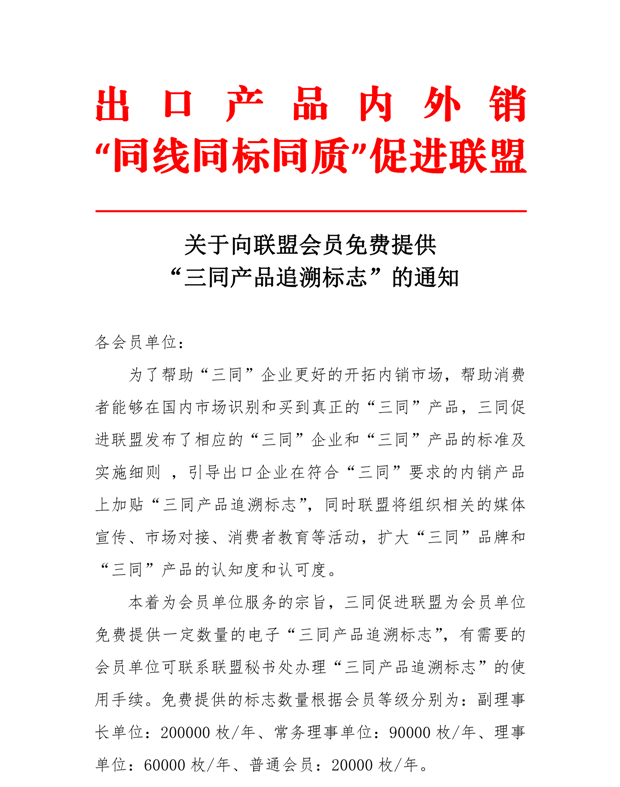 出口产品内外销
“同线同标同质”促进联盟

关于向联盟会员免费提供
“三同产品追溯标志”的通知

各会员单位：

为了帮助“三同”企业更好的开拓内销市场，帮助消费者能够在国内市场识别和买到真正的“三同”产品，三同促进联盟发布了相应的“三同”企业和“三同”产品的标准及实施细则，引导出口企业在符合“三同”要求的内销产品上加贴“三同产品追溯标志”，同时联盟将组织相关的媒体宣传、市场对接、消费者教育等活动，扩大“三同”品牌和“三同”产品的认知度和认可度。

本着为会员单位服务的宗旨，三同促进联盟为会员单位免费提供一定数量的电子“三同产品追溯标志”，有需要的会员单位可联系联盟秘书处办理“三同产品追溯标志”的使用手续。免费提供的标志数量根据会员等级分别为：副理事长单位：200000 枚/年、常务理事单位：90000 枚/年、理事单位：60000 枚/年、普通会员：20000 枚/年。